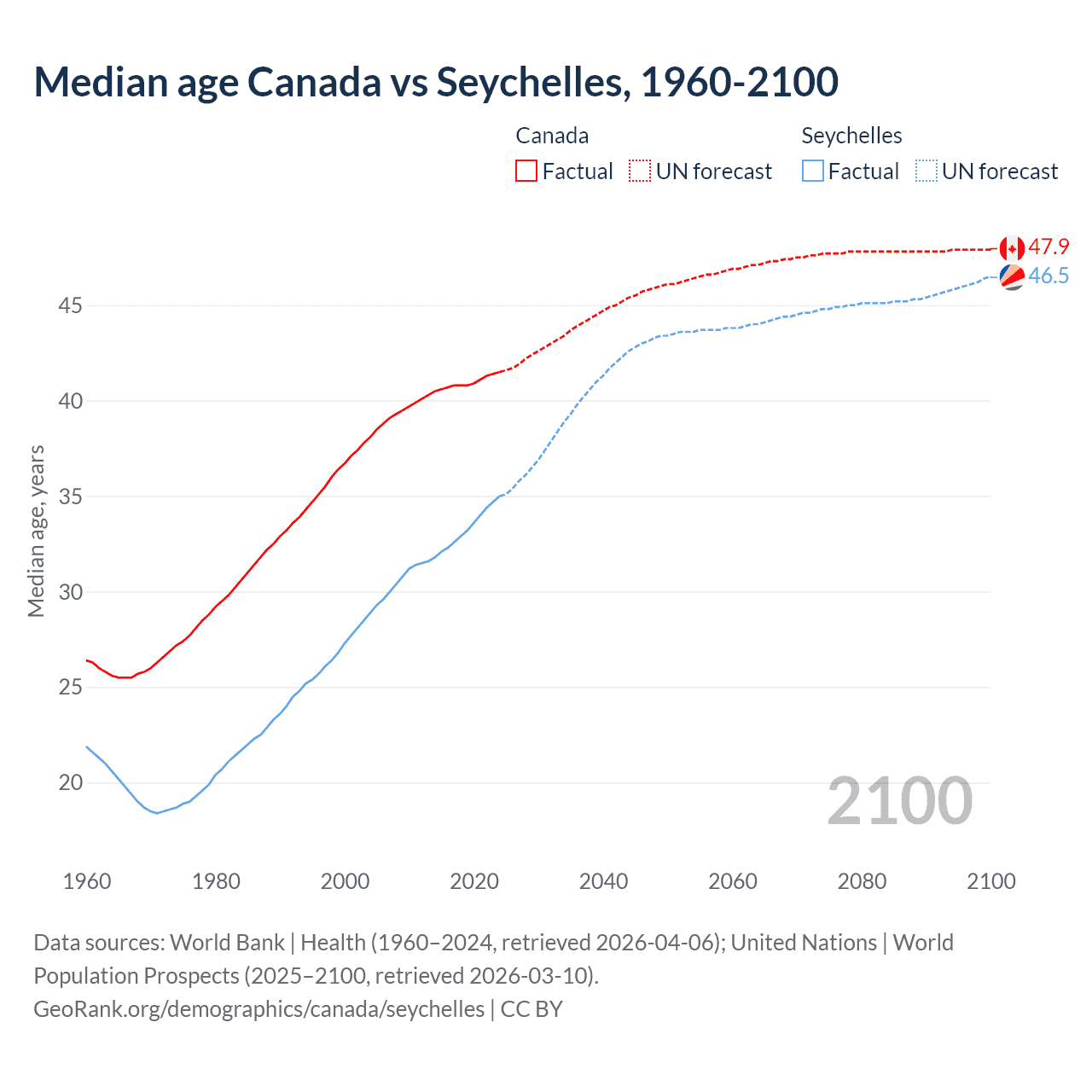 Median age Canada vs Seychelles, 1960-2100

Canada
Factual
UN forecast

Seychelles
Factual
UN forecast

47.9
46.5

Median age, years

45
40
35
30
25
20

2100

1960
1980
2000
2020
2040
2060
2080
2100

Data sources: World Bank | Health (1960–2024, retrieved 2026-04-06); United Nations | World Population Prospects (2025–2100, retrieved 2026-03-10).
GeoRank.org/demographics/canada/seychelles | CC BY